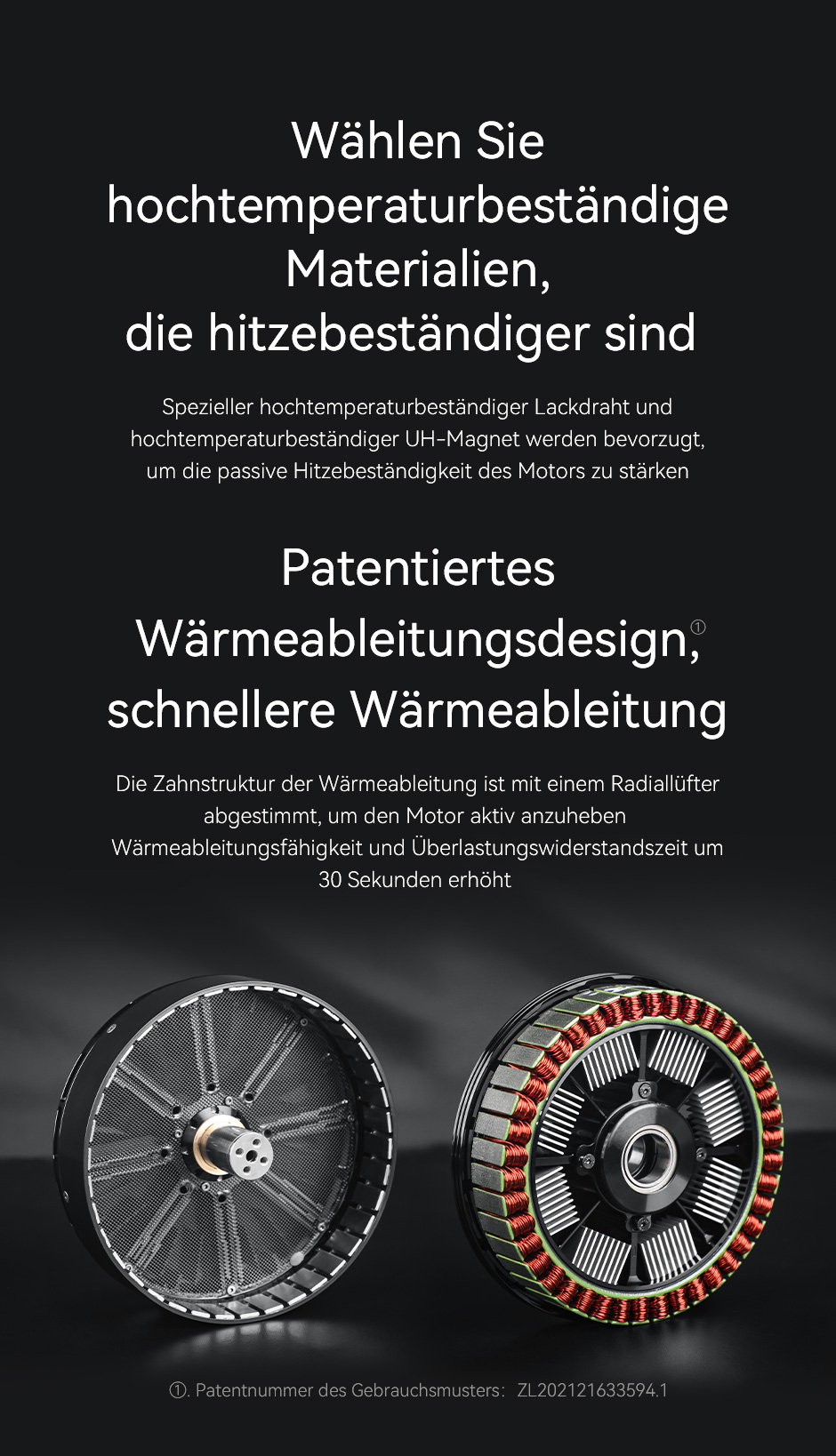 Wählen Sie hochtemperaturbeständige Materialien, die hitzebeständiger sind

Spezieller hochtemperaturbeständiger Lackdraht und hochtemperaturbeständiger UH-Magnet werden bevorzugt, um die passive Hitzebeständigkeit des Motors zu stärken

Patentiertes Wärmeableitungsdesign,① schnellere Wärmeableitung

Die Zahnstruktur der Wärmeableitung ist mit einem Radiallüfter abgestimmt, um den Motor aktiv anzuheben Wärmeableitungsfähigkeit und Überlastungswiderstandszeit um 30 Sekunden erhöht

①. Patentnummer des Gebrauchsmusters: ZL202121633594.1